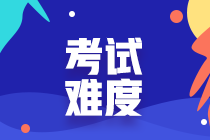 考试
难度